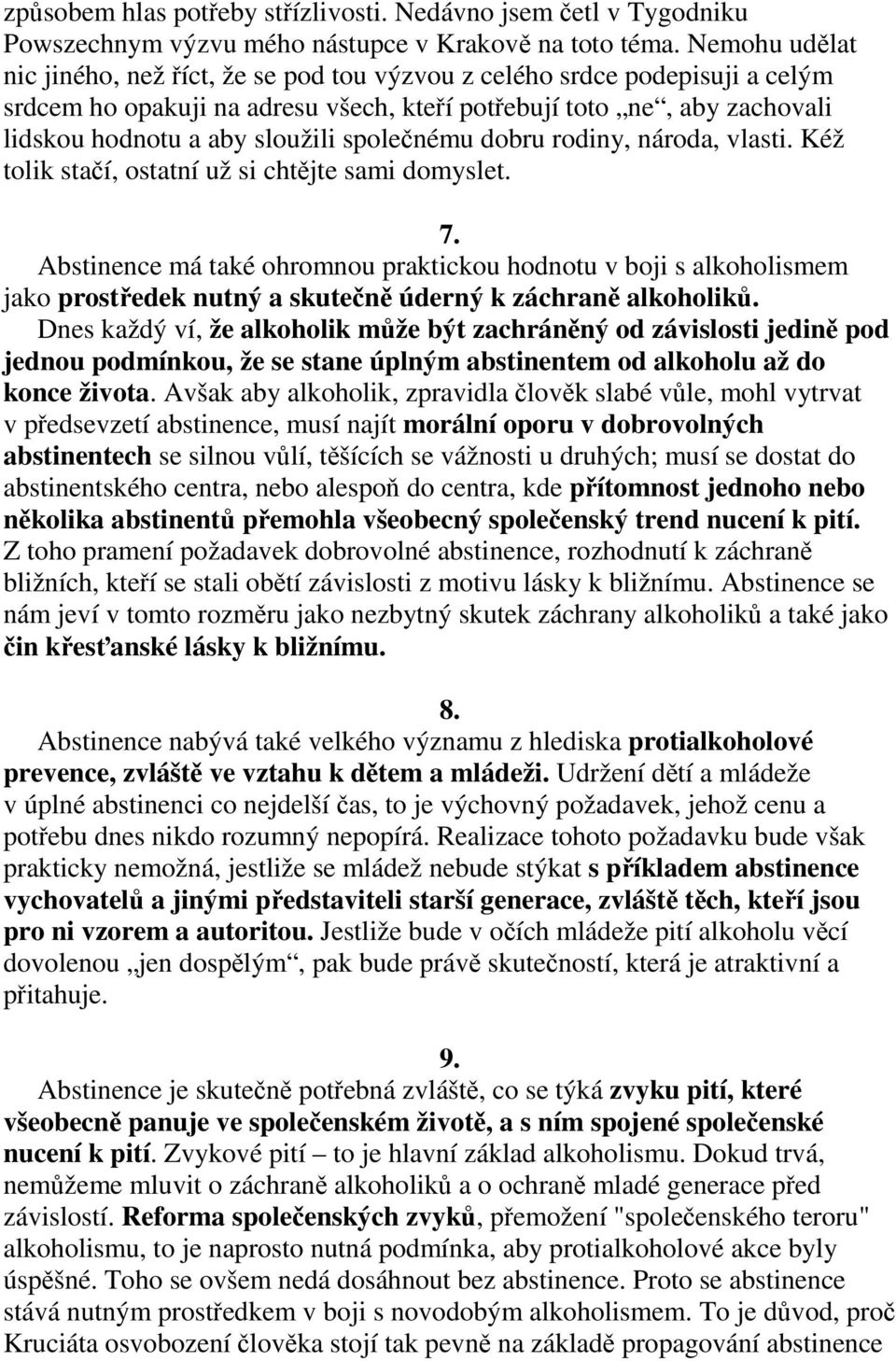 způsobem hlas potřeby střízlivosti. Nedávno jsem četl v Tygodniku Powszechnym výzvu mého nástupce v Krakově na toto téma. Nemohu udělat nic jiného, než říct, že se pod tou výzvou z celého srdce podepisuji a celým srdcem ho opakuji na adresu všech, kteří potřebují toto „ne“, aby zachovali lidskou hodnotu a aby sloužili společnému dobru rodiny, národa, vlasti. Kéž tolik stačí, ostatní už si chtějte sami domyslet.

7.

Abstinence má také ohromnou praktickou hodnotu v boji s alkoholismem jako prostředek nutný a skutečně úderný k záchraně alkoholiků. Dnes každý ví, že alkoholik může být zachráněný od závislosti jedině pod jednou podmínkou, že se stane úplným abstinentem od alkoholu až do konce života. Avšak aby alkoholik, zpravidla člověk slabé vůle, mohl vytrvat v předsevzetí abstinence, musí najít morální oporu v dobrovolných abstinentech se silnou vůlí, těšících se vážnosti u druhých; musí se dostat do abstinentského centra, nebo alespoň do centra, kde přítomnost jednoho nebo několika abstinentů přemohla všeobecný společenský trend nucení k pití. Z toho pramení požadavek dobrovolné abstinence, rozhodnutí k záchraně bližních, kteří se stali obětí závislosti z motivu lásky k bližnímu. Abstinence se nám jeví v tomto rozměru jako nezbytný skutek záchrany alkoholiků a také jako čin křesťanské lásky k bližnímu.

8.

Abstinence nabývá také velkého významu z hlediska protialkoholové prevence, zvláště ve vztahu k dětem a mládeži. Udržení dětí a mládeže v úplné abstinenci co nejdelší čas, to je výchovný požadavek, jehož cenu a potřebu dnes nikdo rozumný nepopírá. Realizace tohoto požadavku bude však prakticky nemožná, jestliže se mládež nebude stýkat s příkladem abstinence vychovatelů a jinými představiteli starší generace, zvláště těch, kteří jsou pro ni vzorem a autoritou. Jestliže bude v očích mládeže pití alkoholu věcí dovolenou „jen dospělým“, pak bude právě skutečností, která je atraktivní a přitahuje.

9.

Abstinence je skutečně potřebná zvláště, co se týká zvyku pití, které všeobecně panuje ve společenském životě, a s ním spojené společenské nucení k pití. Zvykové pití – to je hlavní základ alkoholismu. Dokud trvá, nemůžeme mluvit o záchraně alkoholiků a o ochraně mladé generace před závislostí. Reforma společenských zvyků, přemožení "společenského teroru" alkoholismu, to je naprosto nutná podmínka, aby protialkoholové akce byly úspěšné. Toho se ovšem nedá dosáhnout bez abstinence. Proto se abstinence stává nutným prostředkem v boji s novodobým alkoholismem. To je důvod, proč Kruciáta osvobození člověka stojí tak pevně na základě propagování abstinence